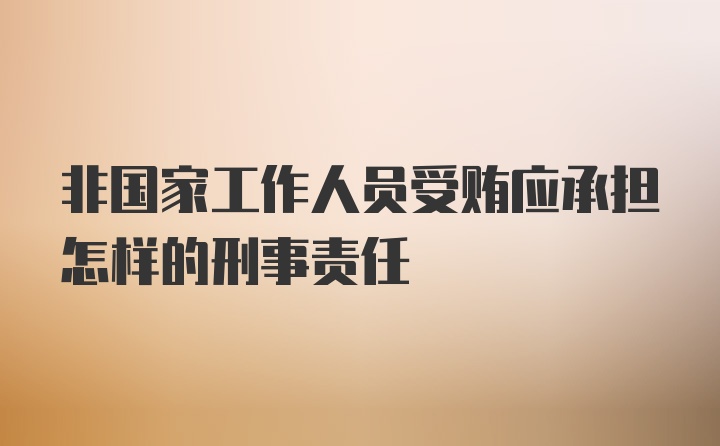 非国家工作人员受贿应承担怎样的刑事责任